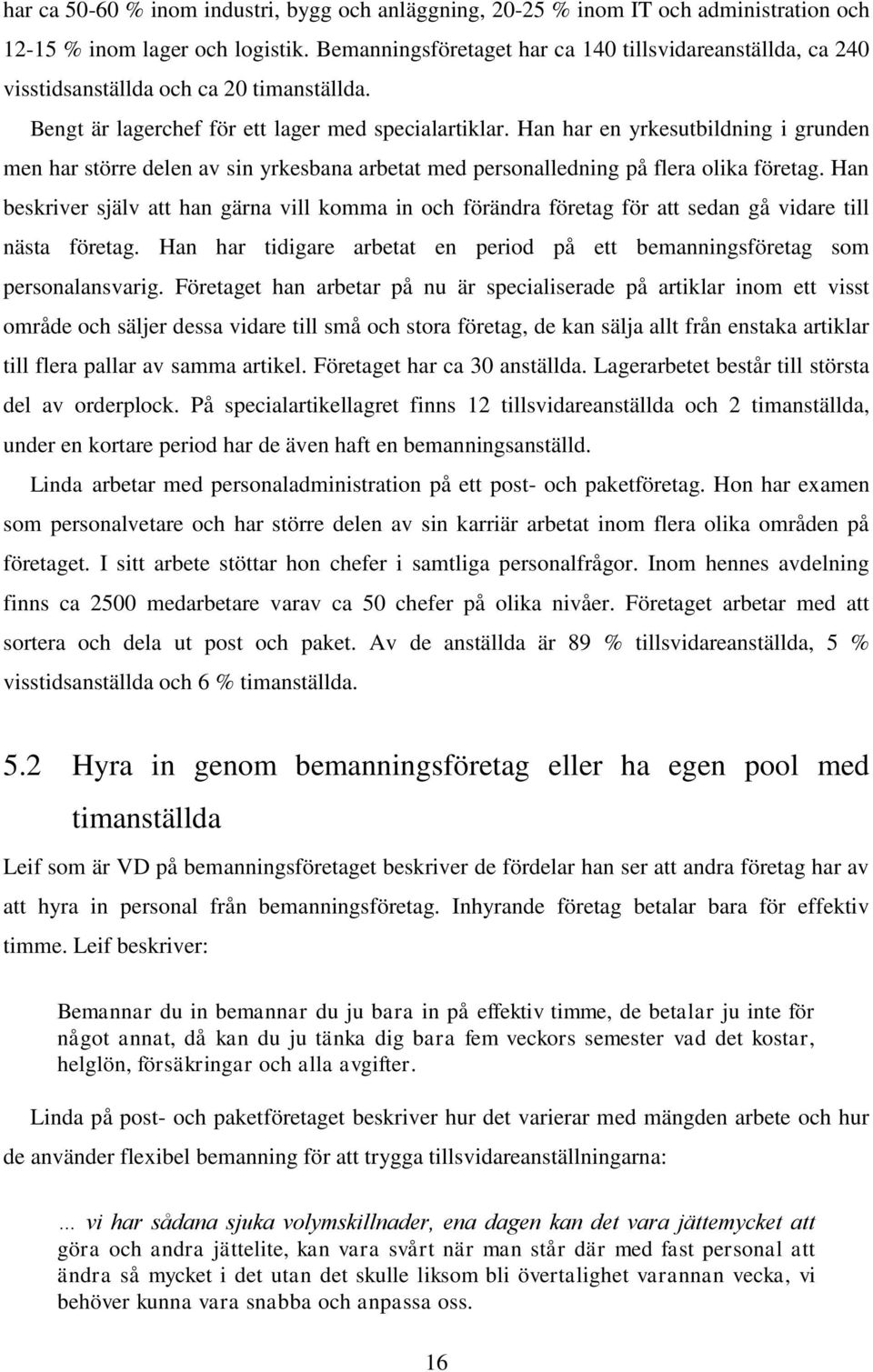 har ca 50-60 % inom industri, bygg och anläggning, 20-25 % inom IT och administration och 12-15 % inom lager och logistik. Bemanningsföretaget har ca 140 tillsvidareanställda, ca 240 visstidsanställda och ca 20 timanställda.

Bengt är lagerchef för ett lager med specialartiklar. Han har en yrkesutbildning i grunden men har större delen av sin yrkesbana arbetat med personalledning på flera olika företag. Han beskriver själv att han gärna vill komma in och förändra företag för att sedan gå vidare till nästa företag. Han har tidigare arbetat en period på ett bemanningsföretag som personalansvarig. Företaget han arbetar på nu är specialiserade på artiklar inom ett visst område och säljer dessa vidare till små och stora företag, de kan sälja allt från enstaka artiklar till flera pallar av samma artikel. Företaget har ca 30 anställda. Lagerarbetet består till största del av orderplock. På specialartikellagret finns 12 tillsvidareanställda och 2 timanställda, under en kortare period har de även haft en bemanningsanställd.

Linda arbetar med personaladministration på ett post- och paketföretag. Hon har examen som personalvetare och har större delen av sin karriär arbetat inom flera olika områden på företaget. I sitt arbete stöttar hon chefer i samtliga personalfrågor. Inom hennes avdelning finns ca 2500 medarbetare varav ca 50 chefer på olika nivåer. Företaget arbetar med att sortera och dela ut post och paket. Av de anställda är 89 % tillsvidareanställda, 5 % visstidsanställda och 6 % timanställda.

5.2 Hyra in genom bemanningsföretag eller ha egen pool med timanställda

Leif som är VD på bemanningsföretaget beskriver de fördelar han ser att andra företag har av att hyra in personal från bemanningsföretag. Inhyrande företag betalar bara för effektiv timme. Leif beskriver:

Bemannar du in bemannar du ju bara in på effektiv timme, de betalar ju inte för något annat, då kan du ju tänka dig bara fem veckors semester vad det kostar, helglön, försäkringar och alla avgifter.

Linda på post- och paketföretaget beskriver hur det varierar med mängden arbete och hur de använder flexibel bemanning för att trygga tillsvidareanställningarna:

... vi har sådana sjuka volymskillnader, ena dagen kan det vara jättemycket att göra och andra jättelite, kan vara svårt när man står där med fast personal att ändra så mycket i det utan det skulle liksom bli övertalighet varannan vecka, vi behöver kunna vara snabba och anpassa oss.

16